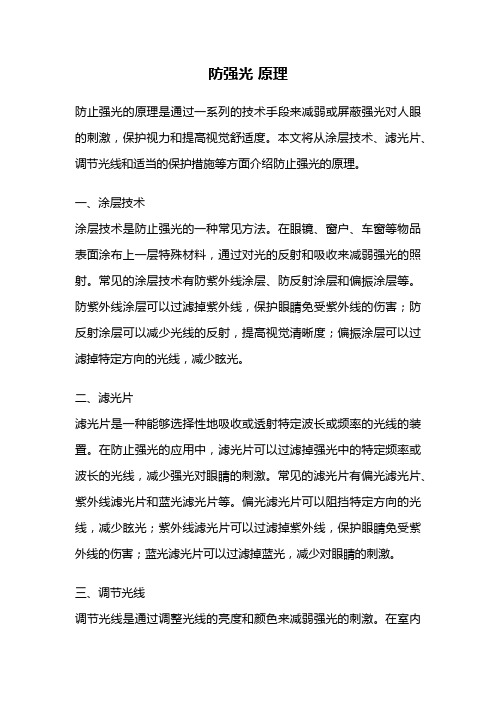 防强光 原理

防止强光的原理是通过一系列的技术手段来减弱或屏蔽强光对人眼的刺激，保护视力和提高视觉舒适度。本文将从涂层技术、滤光片、调节光线和适当的保护措施等方面介绍防止强光的原理。

一、涂层技术
涂层技术是防止强光的一种常见方法。在眼镜、窗户、车窗等物品表面涂布上一层特殊材料，通过对光的反射和吸收来减弱强光的照射。常见的涂层技术有防紫外线涂层、防反射涂层和偏振涂层等。防紫外线涂层可以过滤掉紫外线，保护眼睛免受紫外线的伤害；防反射涂层可以减少光线的反射，提高视觉清晰度；偏振涂层可以过滤掉特定方向的光线，减少眩光。

二、滤光片
滤光片是一种能够选择性地吸收或透射特定波长或频率的光线的装置。在防止强光的应用中，滤光片可以过滤掉强光中的特定频率或波长的光线，减少强光对眼睛的刺激。常见的滤光片有偏光滤光片、紫外线滤光片和蓝光滤光片等。偏光滤光片可以阻挡特定方向的光线，减少眩光；紫外线滤光片可以过滤掉紫外线，保护眼睛免受紫外线的伤害；蓝光滤光片可以过滤掉蓝光，减少对眼睛的刺激。

三、调节光线
调节光线是通过调整光线的亮度和颜色来减弱强光的刺激。在室内